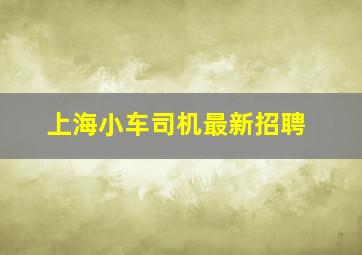 上海小车司机最新招聘